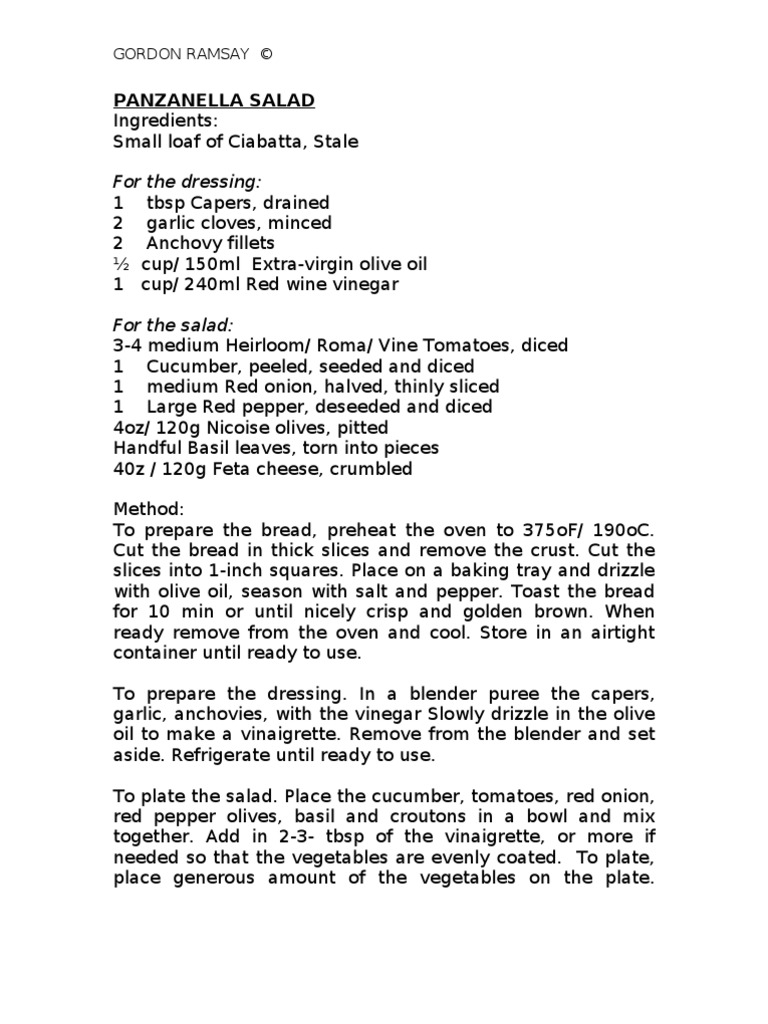 GORDON RAMSAY ©

PANZANELLA SALAD
Ingredients:
Small loaf of Ciabatta, Stale

For the dressing:
1 tbsp Capers, drained
2 garlic cloves, minced
2 Anchovy fillets
½ cup/ 150ml Extra-virgin olive oil
1 cup/ 240ml Red wine vinegar

For the salad:
3-4 medium Heirloom/ Roma/ Vine Tomatoes, diced
1 Cucumber, peeled, seeded and diced
1 medium Red onion, halved, thinly sliced
1 Large Red pepper, deseeded and diced
4oz/ 120g Nicoise olives, pitted
Handful Basil leaves, torn into pieces
40z / 120g Feta cheese, crumbled

Method:
To prepare the bread, preheat the oven to 375oF/ 190oC. Cut the bread in thick slices and remove the crust. Cut the slices into 1-inch squares. Place on a baking tray and drizzle with olive oil, season with salt and pepper. Toast the bread for 10 min or until nicely crisp and golden brown. When ready remove from the oven and cool. Store in an airtight container until ready to use.

To prepare the dressing. In a blender puree the capers, garlic, anchovies, with the vinegar Slowly drizzle in the olive oil to make a vinaigrette. Remove from the blender and set aside. Refrigerate until ready to use.

To plate the salad. Place the cucumber, tomatoes, red onion, red pepper olives, basil and croutons in a bowl and mix together. Add in 2-3- tbsp of the vinaigrette, or more if needed so that the vegetables are evenly coated. To plate, place generous amount of the vegetables on the plate.